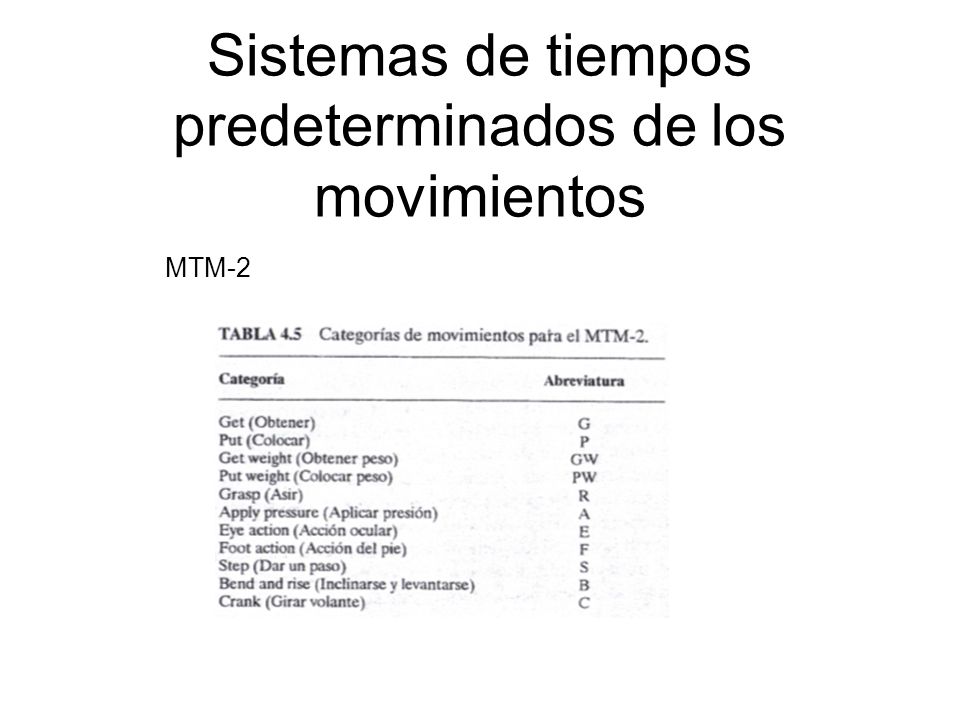 Sistemas de tiempos predeterminados de los movimientos

MTM-2

TABLA 4.5 Categorías de movimientos para el MTM-2.

| Categoría | Abreviatura |
|---|---|
| Get (Obtener) | G |
| Put (Colocar) | P |
| Get weight (Obtener peso) | GW |
| Put weight (Colocar peso) | PW |
| Grasp (Asir) | R |
| Apply pressure (Aplicar presión) | A |
| Eye action (Acción ocular) | E |
| Foot action (Acción del pie) | F |
| Step (Dar un paso) | S |
| Bend and rise (Inclinarse y levantarse) | B |
| Crank (Girar volante) | C |